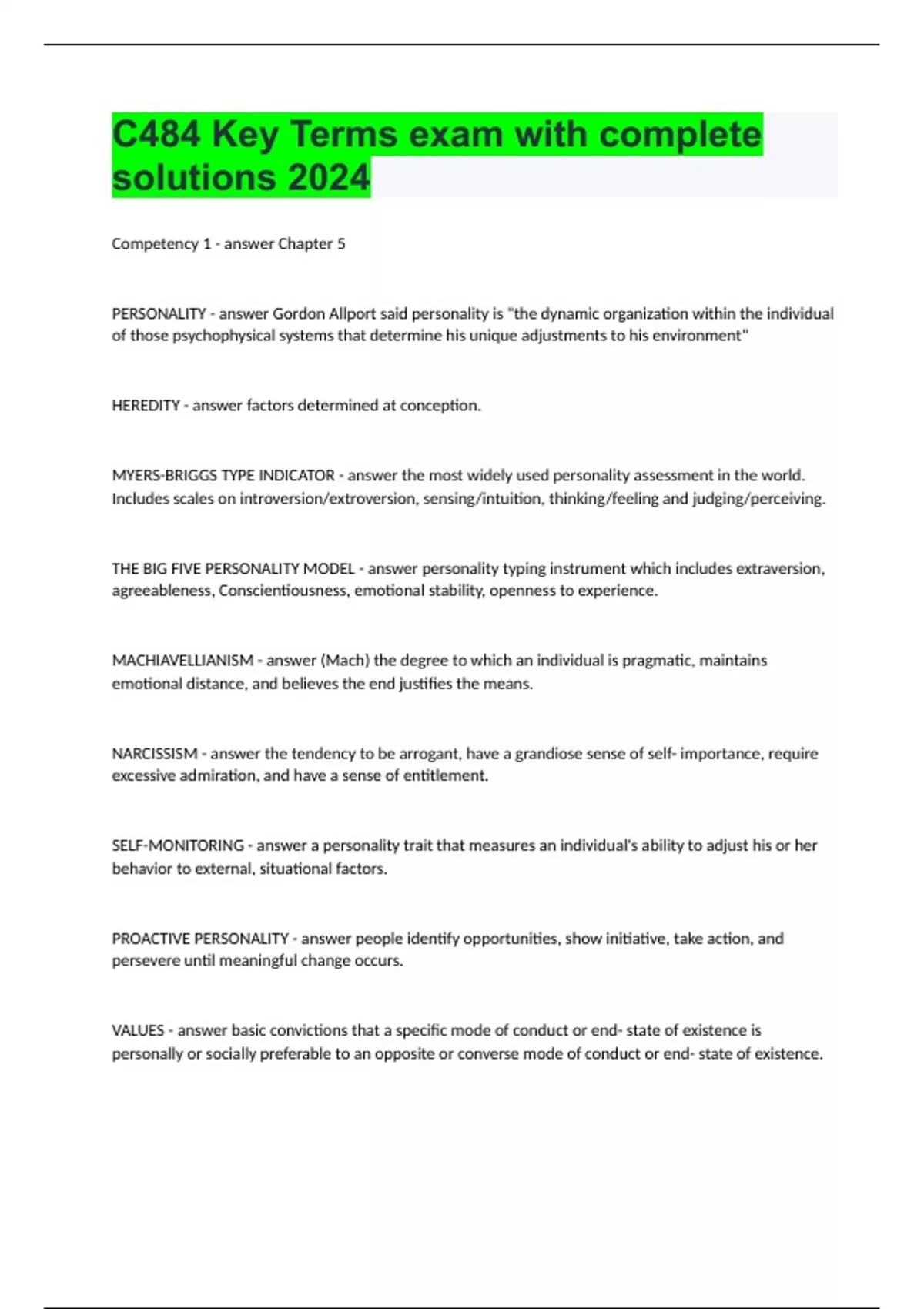 C484 Key Terms exam with complete solutions 2024

Competency 1 - answer Chapter 5

PERSONALITY - answer Gordon Allport said personality is "the dynamic organization within the individual of those psychophysical systems that determine his unique adjustments to his environment"

HEREDITY - answer factors determined at conception.

MYERS-BRIGGS TYPE INDICATOR - answer the most widely used personality assessment in the world. Includes scales on introversion/extroversion, sensing/intuition, thinking/feeling and judging/perceiving.

THE BIG FIVE PERSONALITY MODEL - answer personality typing instrument which includes extraversion, agreeableness, Conscientiousness, emotional stability, openness to experience.

MACHIAVELLIANISM - answer (Mach) the degree to which an individual is pragmatic, maintains emotional distance, and believes the end justifies the means.

NARCISSISM - answer the tendency to be arrogant, have a grandiose sense of self- importance, require excessive admiration, and have a sense of entitlement.

SELF-MONITORING - answer a personality trait that measures an individual's ability to adjust his or her behavior to external, situational factors.

PROACTIVE PERSONALITY - answer people identify opportunities, show initiative, take action, and persevere until meaningful change occurs.

VALUES - answer basic convictions that a specific mode of conduct or end- state of existence is personally or socially preferable to an opposite or converse mode of conduct or end- state of existence.